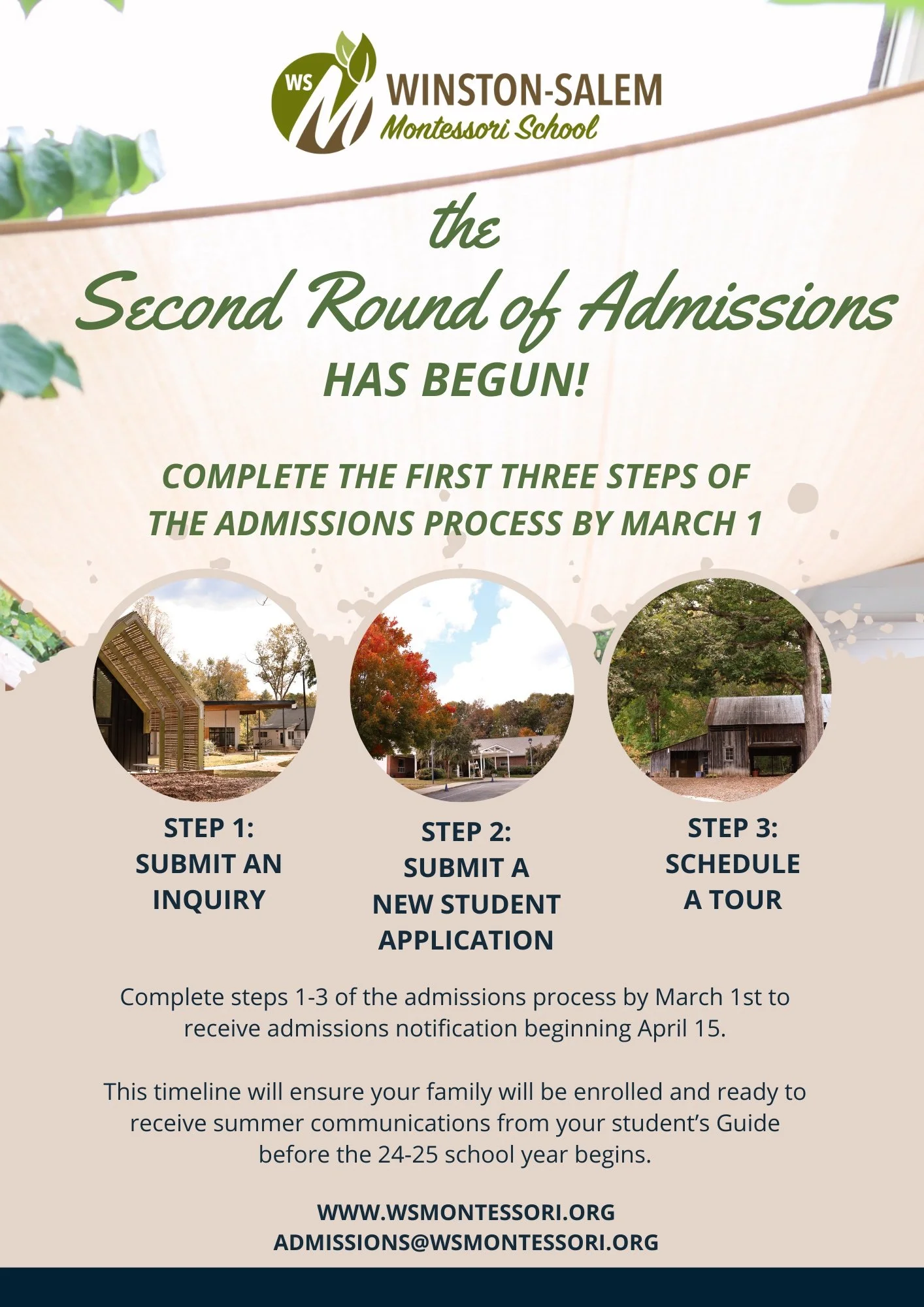 WS M
WINSTON-SALEM
Montessori School

the
Second Round of Admissions
HAS BEGUN!

COMPLETE THE FIRST THREE STEPS OF THE ADMISSIONS PROCESS BY MARCH 1

STEP 1:
SUBMIT AN INQUIRY

STEP 2:
SUBMIT A NEW STUDENT APPLICATION

STEP 3:
SCHEDULE A TOUR

Complete steps 1-3 of the admissions process by March 1st to receive admissions notification beginning April 15.

This timeline will ensure your family will be enrolled and ready to receive summer communications from your student's Guide before the 24-25 school year begins.

WWW.WSMONTESSORI.ORG
ADMISSIONS@WSMONTESSORI.ORG